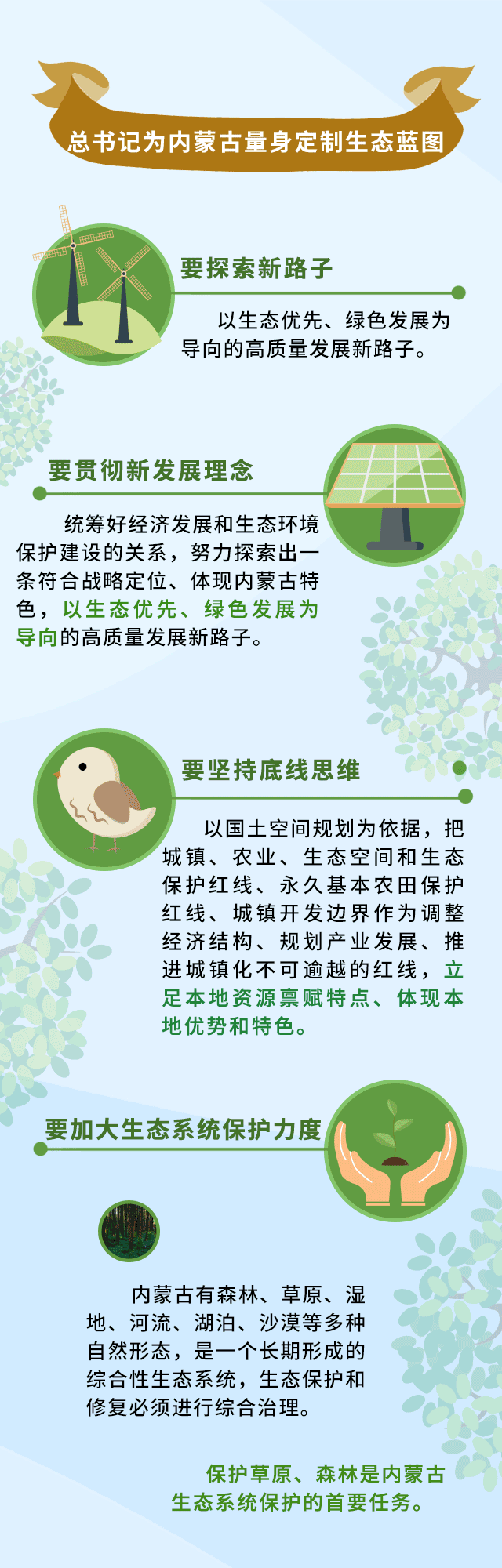 总书记为内蒙古量身定制生态蓝图

要探索新路子

以生态优先、绿色发展为导向的高质量发展新路子。

要贯彻新发展理念

统筹好经济发展和生态环境保护建设的关系，努力探索出一条符合战略定位、体现内蒙古特色，以生态优先、绿色发展为导向的高质量发展新路子。

要坚持底线思维

以国土空间规划为依据，把城镇、农业、生态空间和生态保护红线、永久基本农田保护红线、城镇开发边界作为调整经济结构、规划产业发展、推进城镇化不可逾越的红线，立足本地资源禀赋特点、体现本地优势和特色。

要加大生态系统保护力度

内蒙古有森林、草原、湿地、河流、湖泊、沙漠等多种自然形态，是一个长期形成的综合性生态系统，生态保护和修复必须进行综合治理。

保护草原、森林是内蒙古生态系统保护的首要任务。